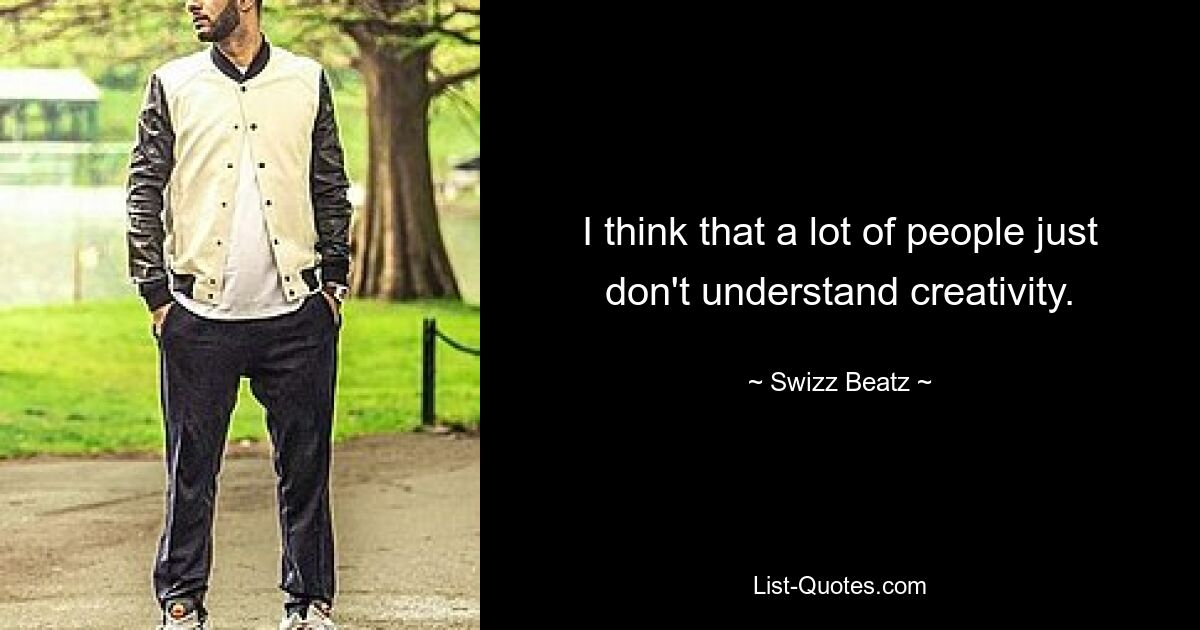 I think that a lot of people just don't understand creativity.

~ Swizz Beatz ~

List-Quotes.com